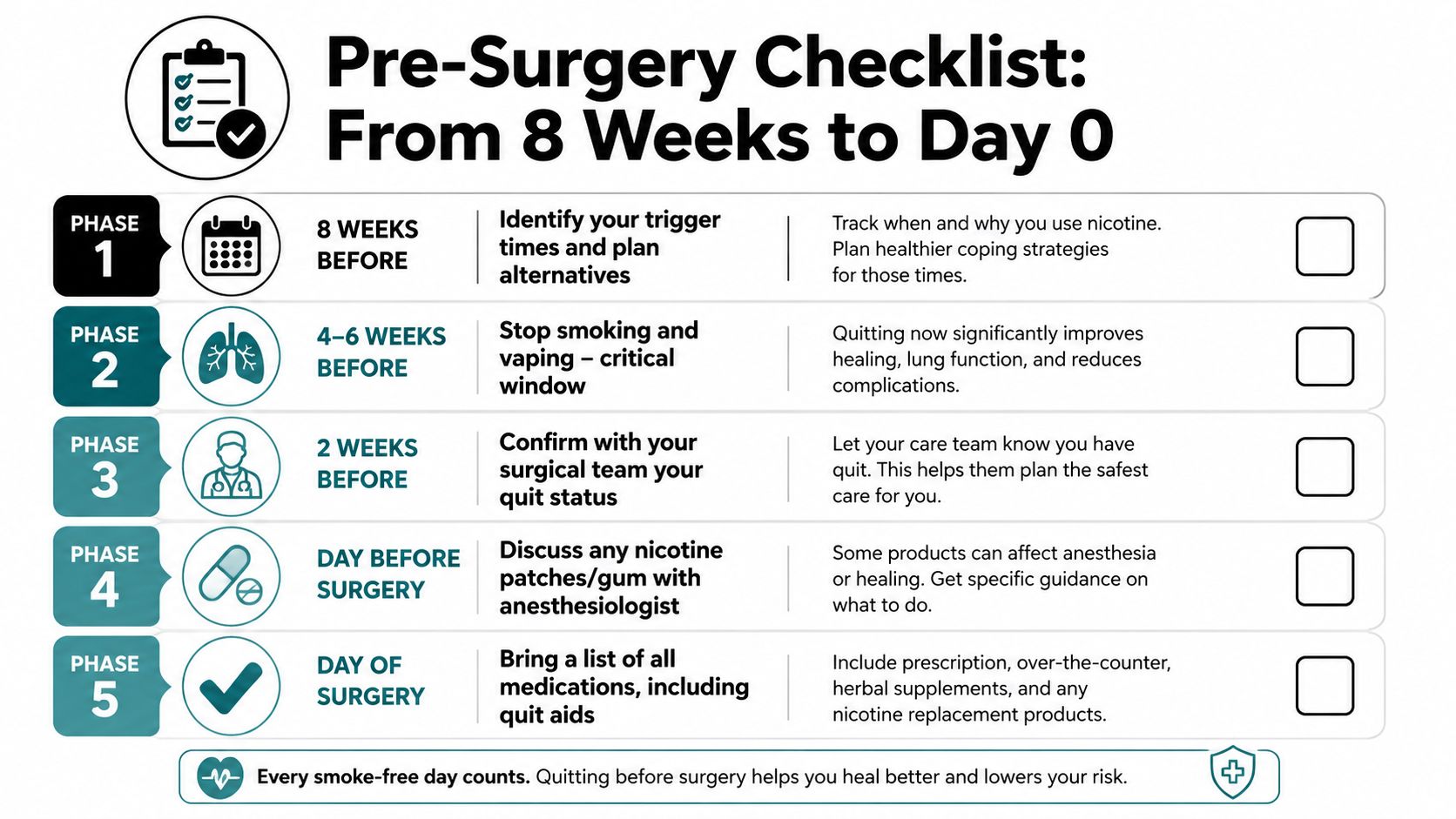 Pre-Surgery Checklist: From 8 Weeks to Day 0

PHASE 1

8 WEEKS BEFORE

Identify your trigger times and plan alternatives

Track when and why you use nicotine. Plan healthier coping strategies for those times.

PHASE 2

4–6 WEEKS BEFORE

Stop smoking and vaping – critical window

Quitting now significantly improves healing, lung function, and reduces complications.

PHASE 3

2 WEEKS BEFORE

Confirm with your surgical team your quit status

Let your care team know you have quit. This helps them plan the safest care for you.

PHASE 4

DAY BEFORE SURGERY

Discuss any nicotine patches/gum with anesthesiologist

Some products can affect anesthesia or healing. Get specific guidance on what to do.

PHASE 5

DAY OF SURGERY

Bring a list of all medications, including quit aids

Include prescription, over-the-counter, herbal supplements, and any nicotine replacement products.

Every smoke-free day counts. Quitting before surgery helps you heal better and lowers your risk.